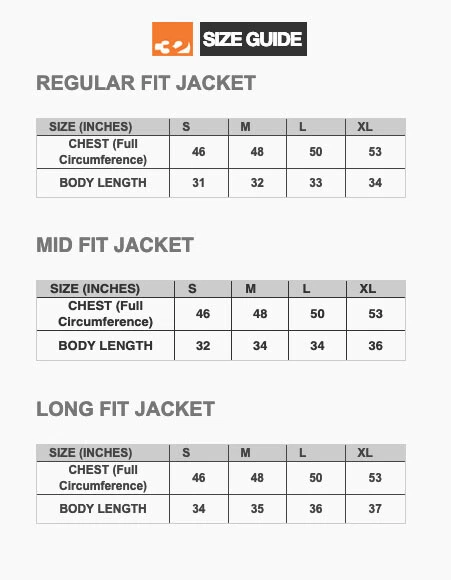 32 SIZE GUIDE

REGULAR FIT JACKET

| SIZE (INCHES) | S | M | L | XL |
|---|---|---|---|---|
| CHEST (Full Circumference) | 46 | 48 | 50 | 53 |
| BODY LENGTH | 31 | 32 | 33 | 34 |

MID FIT JACKET

| SIZE (INCHES) | S | M | L | XL |
|---|---|---|---|---|
| CHEST (Full Circumference) | 46 | 48 | 50 | 53 |
| BODY LENGTH | 32 | 34 | 34 | 36 |

LONG FIT JACKET

| SIZE (INCHES) | S | M | L | XL |
|---|---|---|---|---|
| CHEST (Full Circumference) | 46 | 48 | 50 | 53 |
| BODY LENGTH | 34 | 35 | 36 | 37 |